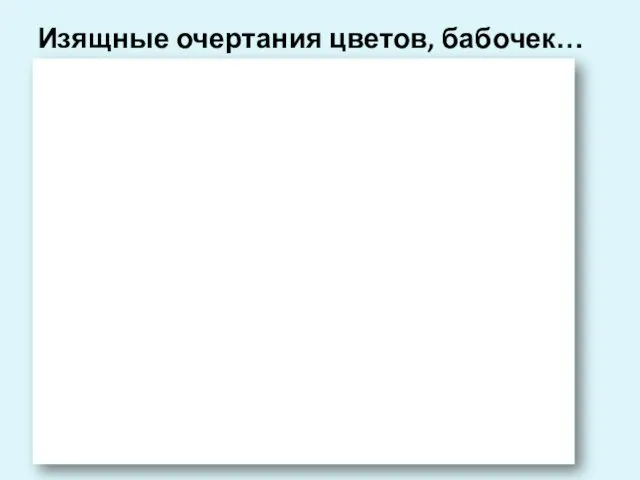 Изящные очертания цветов, бабочек…